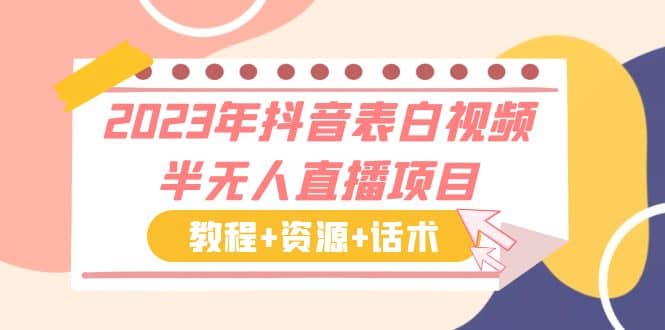 2023年抖音表白视频
半无人直播项目
教程+资源+话术